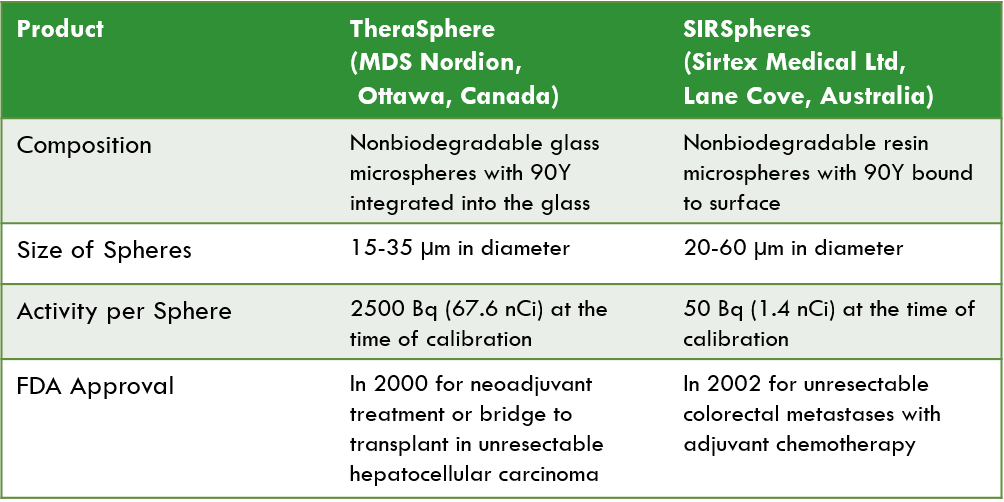 | Product | TheraSphere (MDS Nordion, Ottawa, Canada) | SIRSpheres (Sirtex Medical Ltd, Lane Cove, Australia) |
|---|---|---|
| Composition | Nonbiodegradable glass microspheres with 90Y integrated into the glass | Nonbiodegradable resin microspheres with 90Y bound to surface |
| Size of Spheres | 15-35 μm in diameter | 20-60 μm in diameter |
| Activity per Sphere | 2500 Bq (67.6 nCi) at the time of calibration | 50 Bq (1.4 nCi) at the time of calibration |
| FDA Approval | In 2000 for neoadjuvant treatment or bridge to transplant in unresectable hepatocellular carcinoma | In 2002 for unresectable colorectal metastases with adjuvant chemotherapy |